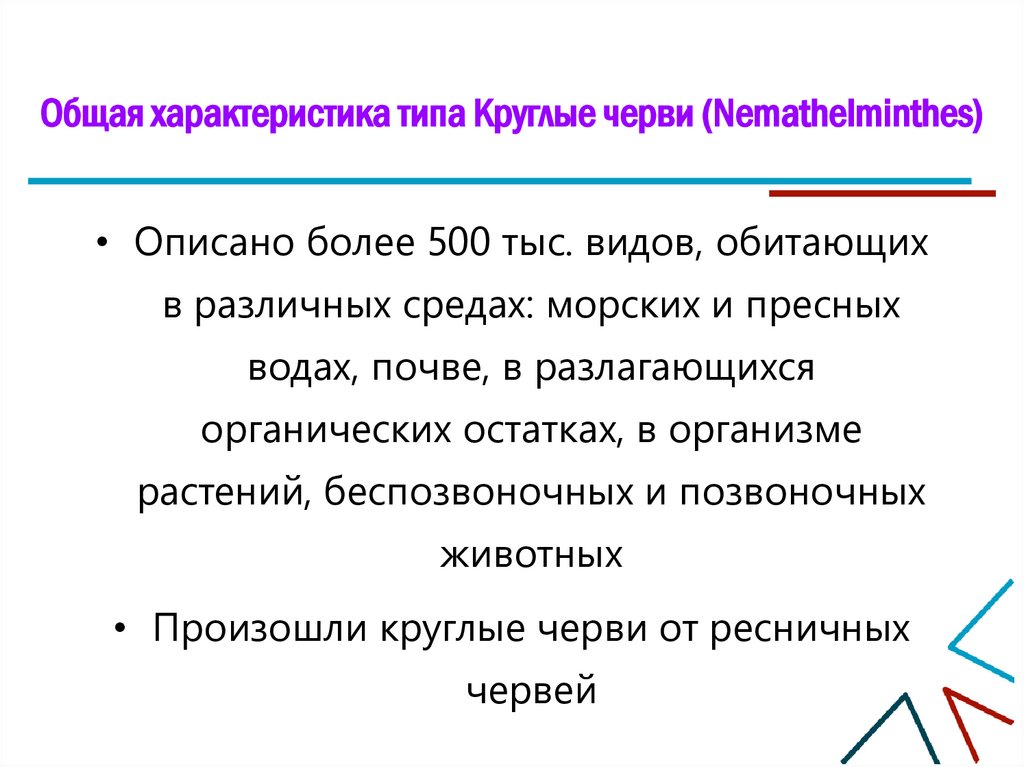 Общая характеристика типа Круглые черви (Nemathelminthes)

• Описано более 500 тыс. видов, обитающих в различных средах: морских и пресных водах, почве, в разлагающихся органических остатках, в организме растений, беспозвоночных и позвоночных животных

• Произошли круглые черви от ресничных червей